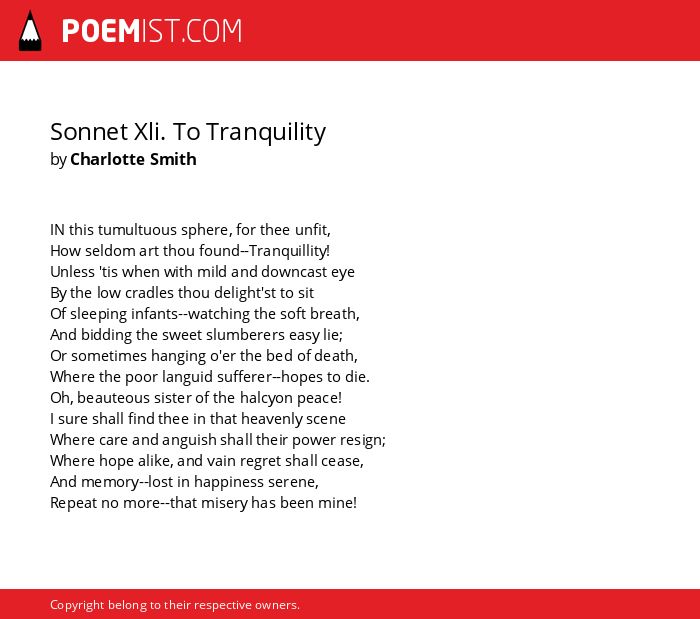 POEMIST.COM

Sonnet Xli. To Tranquility
by Charlotte Smith

IN this tumultuous sphere, for thee unfit,
How seldom art thou found--Tranquillity!
Unless 'tis when with mild and downcast eye
By the low cradles thou delight'st to sit
Of sleeping infants--watching the soft breath,
And bidding the sweet slumberers easy lie;
Or sometimes hanging o'er the bed of death,
Where the poor languid sufferer--hopes to die.
Oh, beauteous sister of the halcyon peace!
I sure shall find thee in that heavenly scene
Where care and anguish shall their power resign;
Where hope alike, and vain regret shall cease,
And memory--lost in happiness serene,
Repeat no more--that misery has been mine!

Copyright belong to their respective owners.